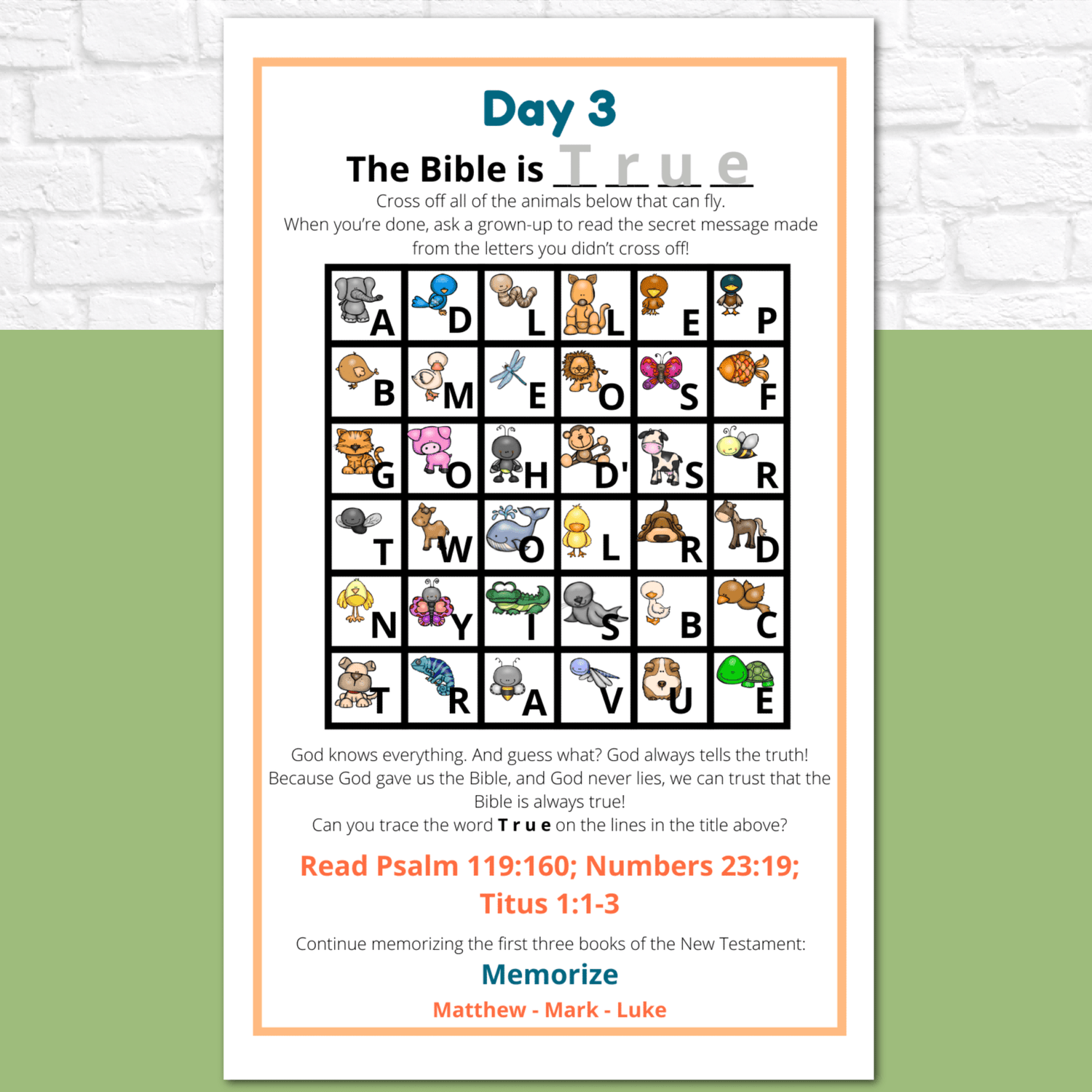 Day 3

The Bible is T r u e

Cross off all of the animals below that can fly.
When you're done, ask a grown-up to read the secret message made from the letters you didn't cross off!

| A | D | L | L | E | P |
|---|---|---|---|---|---|
| B | M | E | O | S | F |
| G | O | H | D' | S | R |
| T | W | O | L | R | D |
| N | Y | I | S | B | C |
| T | R | A | V | U | E |

God knows everything. And guess what? God always tells the truth! Because God gave us the Bible, and God never lies, we can trust that the Bible is always true!
Can you trace the word T r u e on the lines in the title above?

Read Psalm 119:160; Numbers 23:19; Titus 1:1-3

Continue memorizing the first three books of the New Testament:

Memorize

Matthew - Mark - Luke